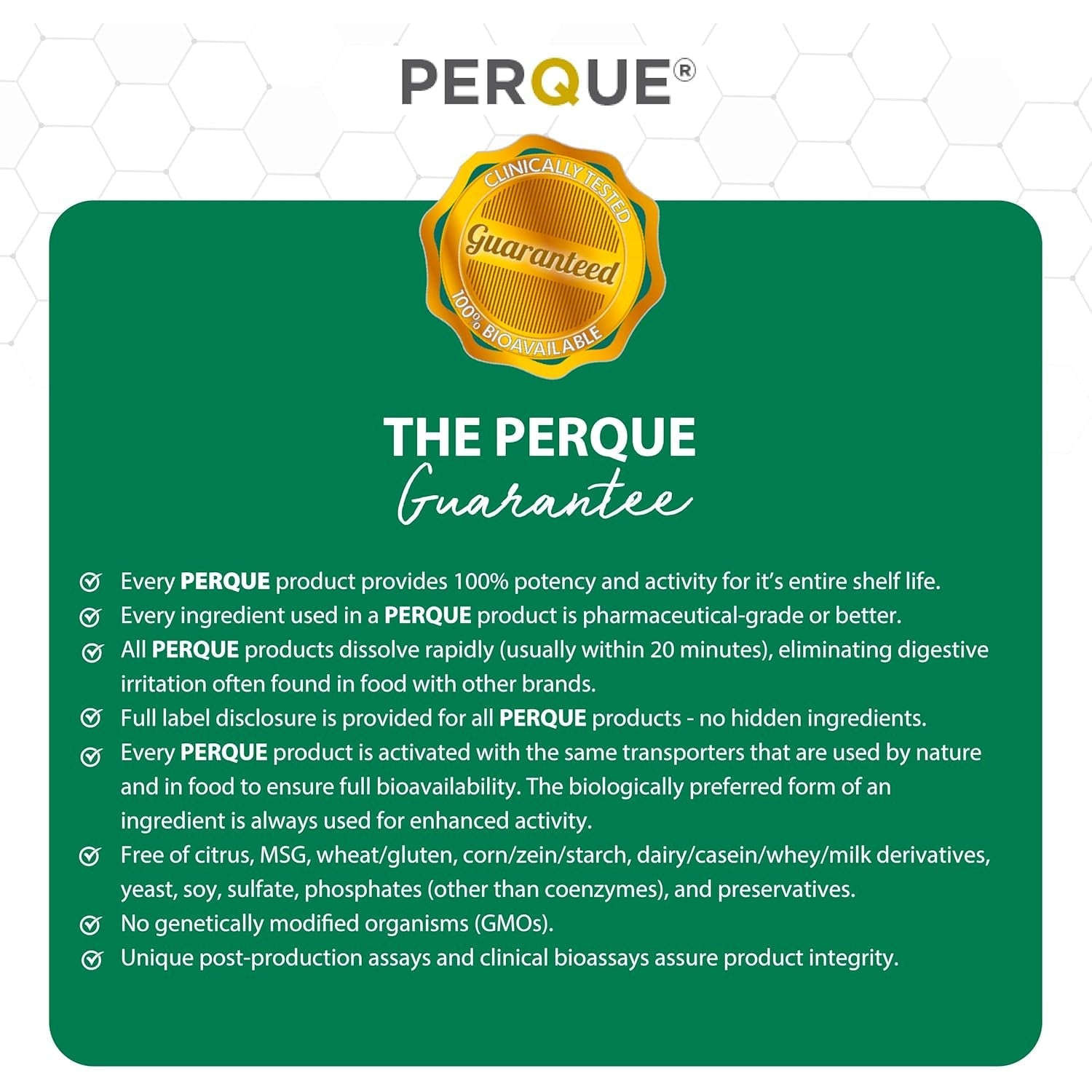 PERQUE®

CLINICALLY TESTED
Guaranteed
100% BIOAVAILABLE

THE PERQUE
Guarantee

Every PERQUE product provides 100% potency and activity for it's entire shelf life.
Every ingredient used in a PERQUE product is pharmaceutical-grade or better.
All PERQUE products dissolve rapidly (usually within 20 minutes), eliminating digestive irritation often found in food with other brands.
Full label disclosure is provided for all PERQUE products - no hidden ingredients.
Every PERQUE product is activated with the same transporters that are used by nature and in food to ensure full bioavailability. The biologically preferred form of an ingredient is always used for enhanced activity.
Free of citrus, MSG, wheat/gluten, corn/zein/starch, dairy/casein/whey/milk derivatives, yeast, soy, sulfate, phosphates (other than coenzymes), and preservatives.
No genetically modified organisms (GMOs).
Unique post-production assays and clinical bioassays assure product integrity.